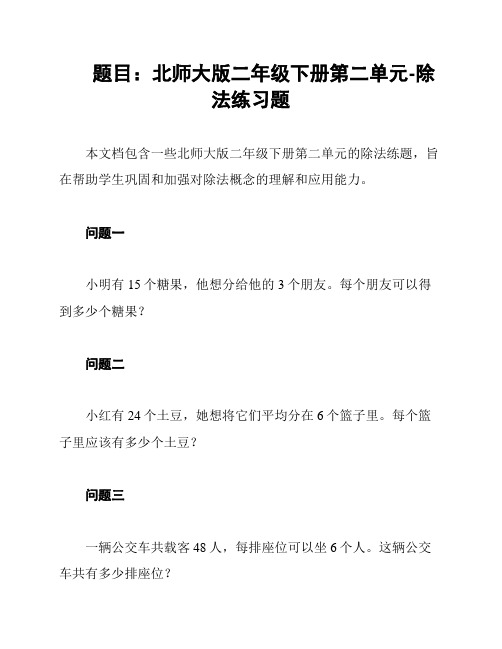 题目：北师大版二年级下册第二单元-除法练习题

本文档包含一些北师大版二年级下册第二单元的除法练题，旨在帮助学生巩固和加强对除法概念的理解和应用能力。

问题一

小明有 15 个糖果，他想分给他的 3 个朋友。每个朋友可以得到多少个糖果？

问题二

小红有 24 个土豆，她想将它们平均分在 6 个篮子里。每个篮子里应该有多少个土豆？

问题三

一辆公交车共载客 48 人，每排座位可以坐 6 个人。这辆公交车共有多少排座位？